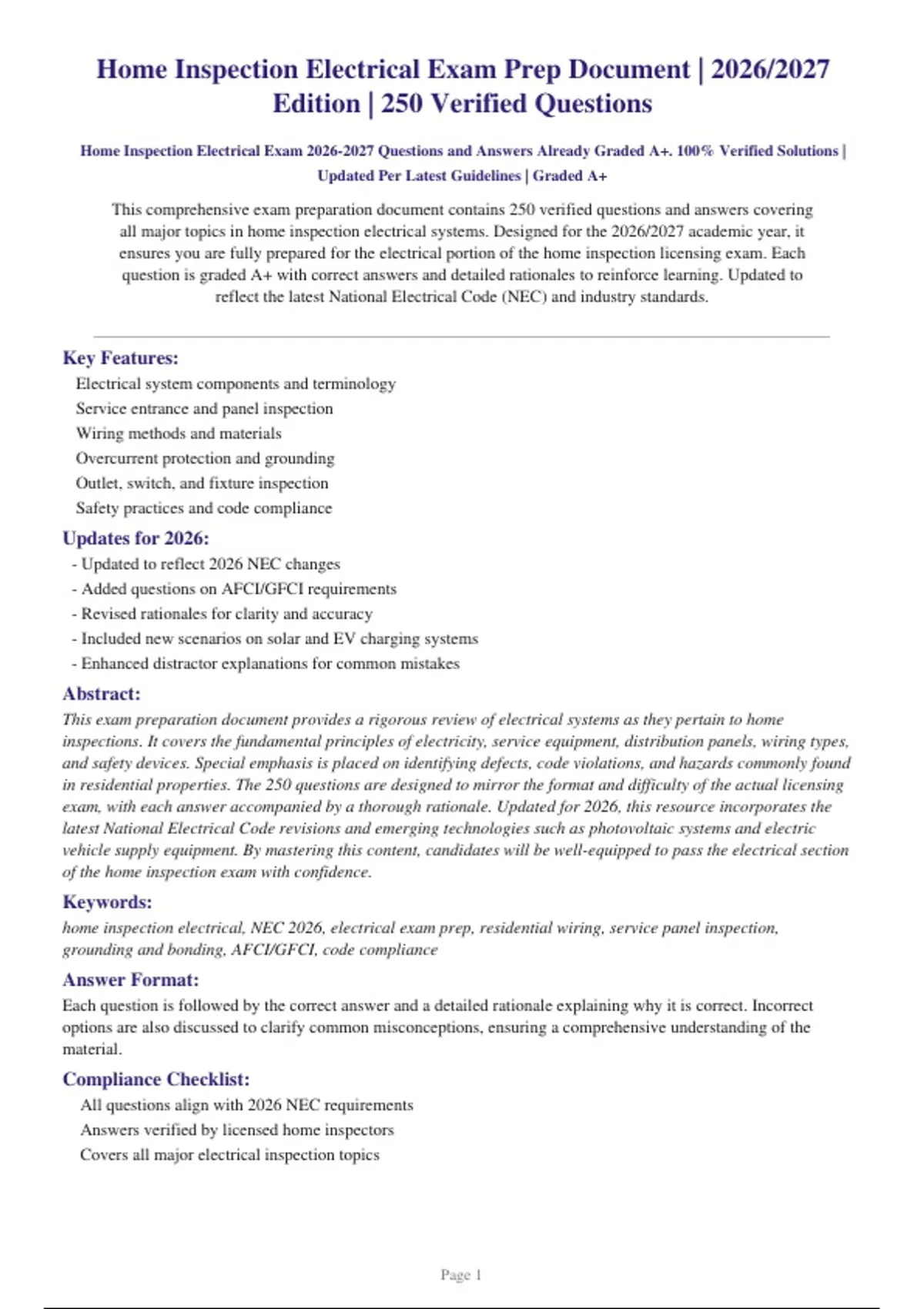 Home Inspection Electrical Exam Prep Document | 2026/2027 Edition | 250 Verified Questions

Home Inspection Electrical Exam 2026-2027 Questions and Answers Already Graded A+. 100% Verified Solutions | Updated Per Latest Guidelines | Graded A+

This comprehensive exam preparation document contains 250 verified questions and answers covering all major topics in home inspection electrical systems. Designed for the 2026/2027 academic year, it ensures you are fully prepared for the electrical portion of the home inspection licensing exam. Each question is graded A+ with correct answers and detailed rationales to reinforce learning. Updated to reflect the latest National Electrical Code (NEC) and industry standards.

Key Features:

Electrical system components and terminology
Service entrance and panel inspection
Wiring methods and materials
Overcurrent protection and grounding
Outlet, switch, and fixture inspection
Safety practices and code compliance

Updates for 2026:

- Updated to reflect 2026 NEC changes
- Added questions on AFCI/GFCI requirements
- Revised rationales for clarity and accuracy
- Included new scenarios on solar and EV charging systems
- Enhanced distractor explanations for common mistakes

Abstract:

This exam preparation document provides a rigorous review of electrical systems as they pertain to home inspections. It covers the fundamental principles of electricity, service equipment, distribution panels, wiring types, and safety devices. Special emphasis is placed on identifying defects, code violations, and hazards commonly found in residential properties. The 250 questions are designed to mirror the format and difficulty of the actual licensing exam, with each answer accompanied by a thorough rationale. Updated for 2026, this resource incorporates the latest National Electrical Code revisions and emerging technologies such as photovoltaic systems and electric vehicle supply equipment. By mastering this content, candidates will be well-equipped to pass the electrical section of the home inspection exam with confidence.

Keywords:

home inspection electrical, NEC 2026, electrical exam prep, residential wiring, service panel inspection, grounding and bonding, AFCI/GFCI, code compliance

Answer Format:

Each question is followed by the correct answer and a detailed rationale explaining why it is correct. Incorrect options are also discussed to clarify common misconceptions, ensuring a comprehensive understanding of the material.

Compliance Checklist:

All questions align with 2026 NEC requirements
Answers verified by licensed home inspectors
Covers all major electrical inspection topics

Page 1